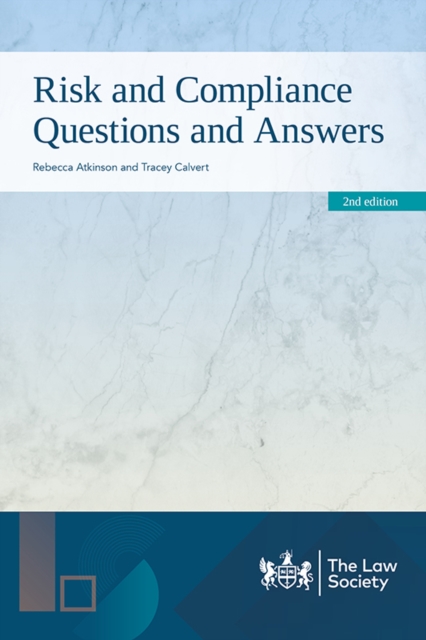 Risk and Compliance Questions and Answers

Rebecca Atkinson and Tracey Calvert

2nd edition

The Law Society